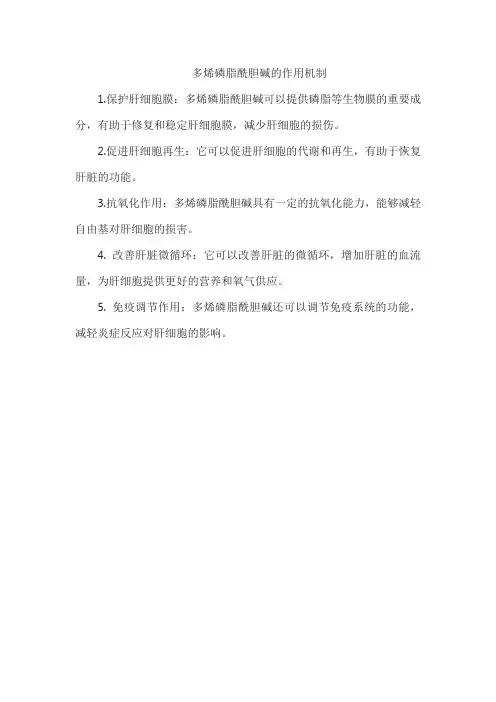 多烯磷脂酰胆碱的作用机制

1.保护肝细胞膜：多烯磷脂酰胆碱可以提供磷脂等生物膜的重要成分，有助于修复和稳定肝细胞膜，减少肝细胞的损伤。

2.促进肝细胞再生：它可以促进肝细胞的代谢和再生，有助于恢复肝脏的功能。

3.抗氧化作用：多烯磷脂酰胆碱具有一定的抗氧化能力，能够减轻自由基对肝细胞的损害。

4. 改善肝脏微循环：它可以改善肝脏的微循环，增加肝脏的血流量，为肝细胞提供更好的营养和氧气供应。

5. 免疫调节作用：多烯磷脂酰胆碱还可以调节免疫系统的功能，减轻炎症反应对肝细胞的影响。